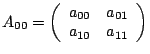 $A_{00} = \begin{pmatrix} a_{00} & a_{01} \\ a_{10} & a_{11} \end{pmatrix}$